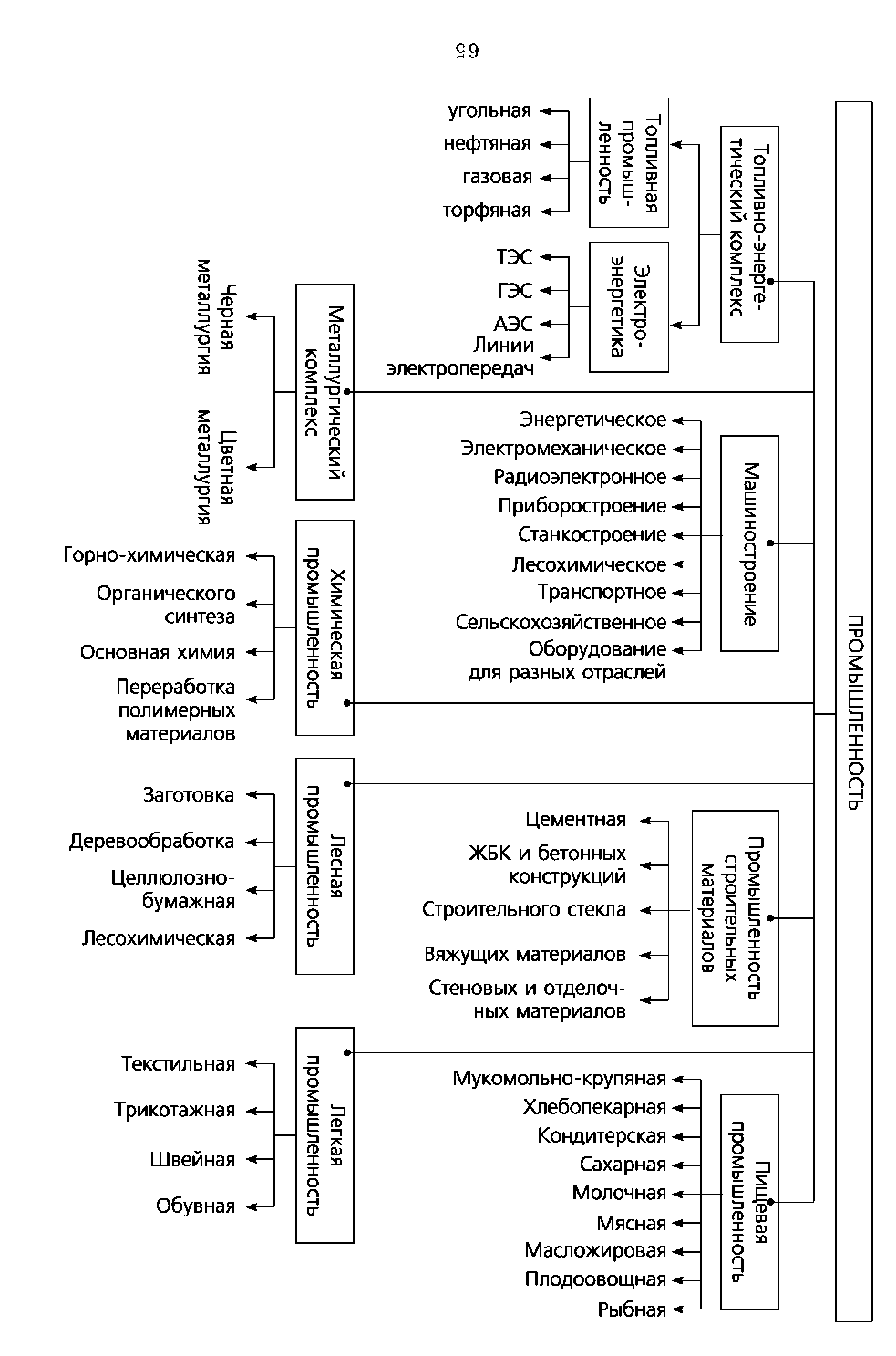 65

ПРОМЫШЛЕННОСТЬ

Топливно-энергетический комплекс

Топливная промышленность

угольная
нефтяная
газовая
торфяная

Электроэнергетика

ТЭС
ГЭС
АЭС
Линии электропередач

Металлургический комплекс

Черная металлургия
Цветная металлургия

Машиностроение

Энергетическое
Электромеханическое
Радиоэлектронное
Приборостроение
Станкостроение
Лесохимическое
Транспортное
Сельскохозяйственное
Оборудование для разных отраслей

Химическая промышленность

Горно-химическая
Органического синтеза
Основная химия
Переработка полимерных материалов

Лесная промышленность

Заготовка
Деревообработка
Целлюлозно-бумажная
Лесохимическая

Промышленность строительных материалов

Цементная
ЖБК и бетонных конструкций
Строительного стекла
Вяжущих материалов
Стеновых и отделочных материалов

Легкая промышленность

Текстильная
Трикотажная
Швейная
Обувная

Пищевая промышленность

Мукомольно-крупяная
Хлебопекарная
Кондитерская
Сахарная
Молочная
Мясная
Масложировая
Плодоовощная
Рыбная